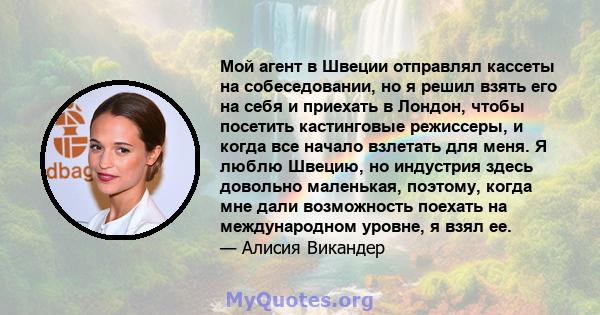 dbag

Мой агент в Швеции отправлял кассеты на собеседовании, но я решил взять его на себя и приехать в Лондон, чтобы посетить кастинговые режиссеры, и когда все начало взлетать для меня. Я люблю Швецию, но индустрия здесь довольно маленькая, поэтому, когда мне дали возможность поехать на международном уровне, я взял ее.
— Алисия Викандер

MyQuotes.org